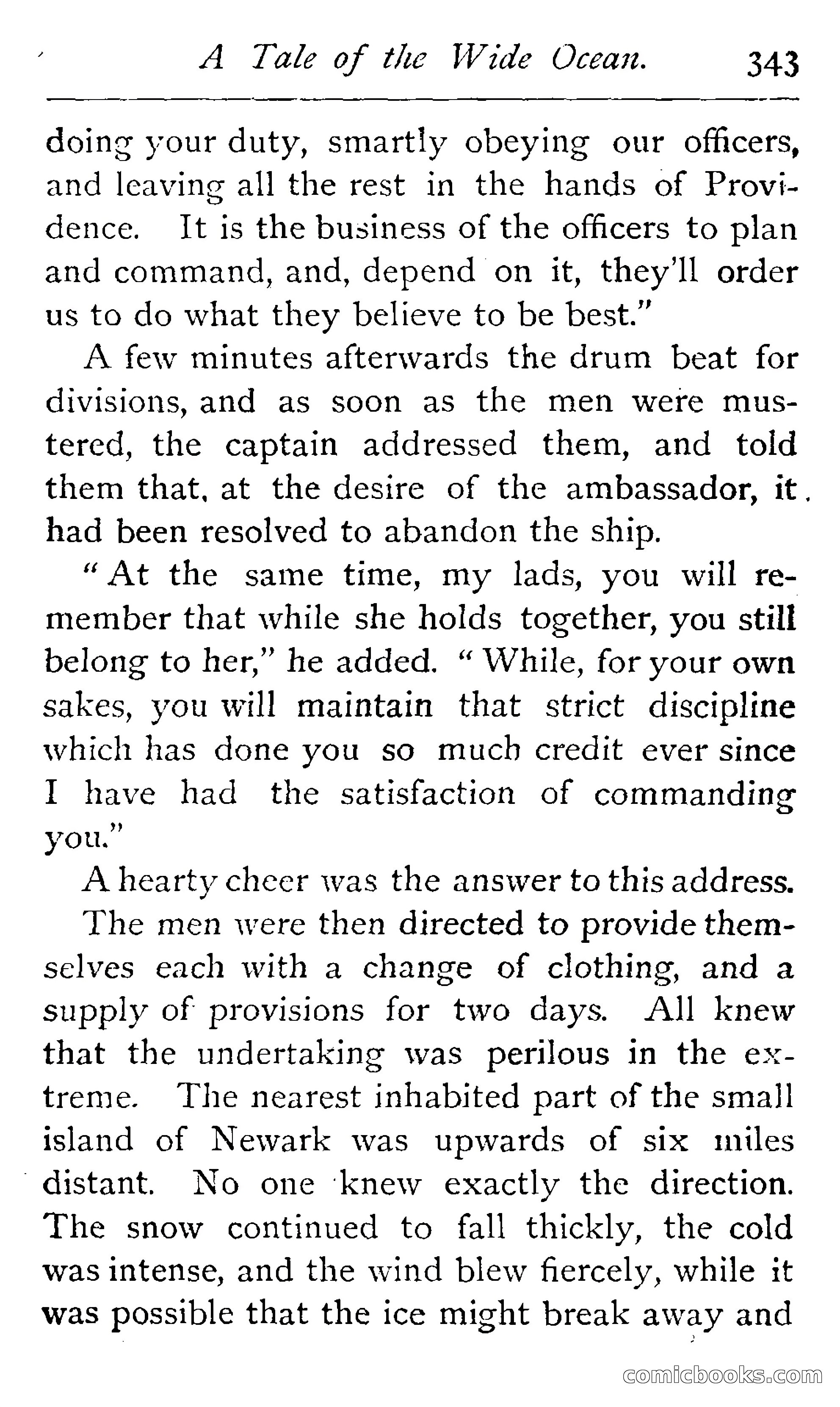 A Tale of the Wide Ocean. 343

doing your duty, smartly obeying our officers, and leaving all the rest in the hands of Providence. It is the business of the officers to plan and command, and, depend on it, they'll order us to do what they believe to be best."

A few minutes afterwards the drum beat for divisions, and as soon as the men were mustered, the captain addressed them, and told them that, at the desire of the ambassador, it had been resolved to abandon the ship.

"At the same time, my lads, you will remember that while she holds together, you still belong to her," he added. "While, for your own sakes, you will maintain that strict discipline which has done you so much credit ever since I have had the satisfaction of commanding you."

A hearty cheer was the answer to this address.

The men were then directed to provide themselves each with a change of clothing, and a supply of provisions for two days. All knew that the undertaking was perilous in the extreme. The nearest inhabited part of the small island of Newark was upwards of six miles distant. No one knew exactly the direction. The snow continued to fall thickly, the cold was intense, and the wind blew fiercely, while it was possible that the ice might break away and

comicbooks.com